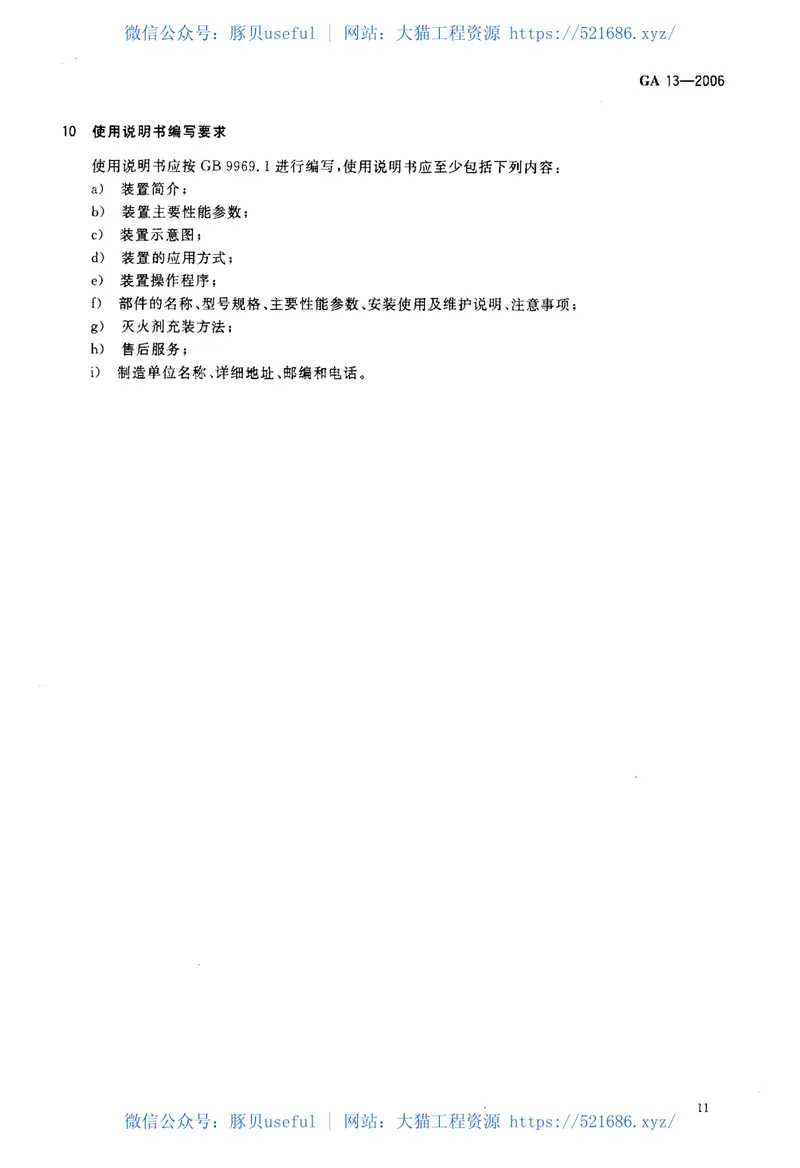 微信公众号：豚贝useful | 网站：大猫工程资源 https://521686.xyz/

GA 13—2006

10 使用说明书编写要求

使用说明书应按 GB 9969.1 进行编写，使用说明书应至少包括下列内容：

a) 装置简介；

b) 装置主要性能参数；

c) 装置示意图；

d) 装置的应用方式；

e) 装置操作程序；

f) 部件的名称、型号规格、主要性能参数、安装使用及维护说明、注意事项；

g) 灭火剂充装方法；

h) 售后服务；

i) 制造单位名称、详细地址、邮编和电话。

11

微信公众号：豚贝useful | 网站：大猫工程资源 https://521686.xyz/